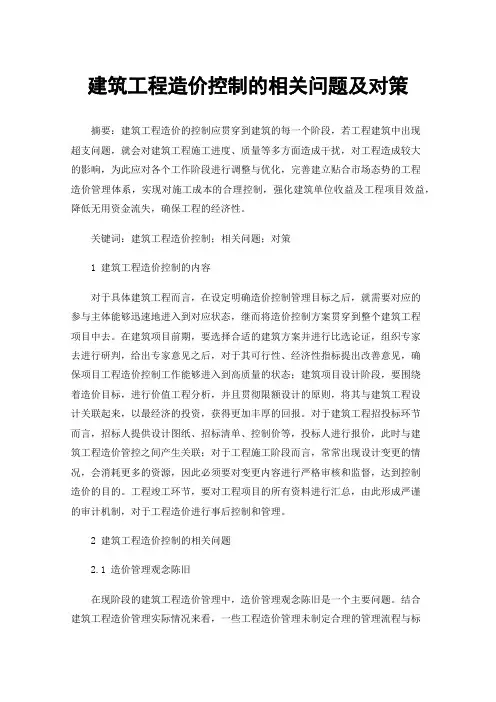 建筑工程造价控制的相关问题及对策

摘要：建筑工程造价的控制应贯穿到建筑的每一个阶段，若工程建筑中出现超支问题，就会对建筑工程施工进度、质量等多方面造成干扰，对工程造成较大的影响，为此应对各个工作阶段进行调整与优化，完善建立贴合市场态势的工程造价管理体系，实现对施工成本的合理控制，强化建筑单位收益及工程项目效益，降低无用资金流失，确保工程的经济性。

关键词：建筑工程造价控制；相关问题；对策

1 建筑工程造价控制的内容

对于具体建筑工程而言，在设定明确造价控制管理目标之后，就需要对应的参与主体能够迅速地进入到对应状态，继而将造价控制方案贯穿到整个建筑工程项目中去。在建筑项目前期，要选择合适的建筑方案并进行比选论证，组织专家去进行研判，给出专家意见之后，对于其可行性、经济性指标提出改善意见，确保项目工程造价控制工作能够进入到高质量的状态；建筑项目设计阶段，要围绕着造价目标，进行价值工程分析，并且贯彻限额设计的原则，将其与建筑工程设计关联起来，以最经济的投资，获得更加丰厚的回报。对于建筑工程招投标环节而言，招标人提供设计图纸、招标清单、控制价等，投标人进行报价，此时与建筑工程造价管控之间产生关联；对于工程施工阶段而言，常常出现设计变更的情况，会消耗更多的资源，因此必须要对变更内容进行严格审核和监督，达到控制造价的目的。工程竣工环节，要对工程项目的所有资料进行汇总，由此形成严谨的审计机制，对于工程造价进行事后控制和管理。

2 建筑工程造价控制的相关问题

2.1 造价管理观念陈旧

在现阶段的建筑工程造价管理中，造价管理观念陈旧是一个主要问题。结合建筑工程造价管理实际情况来看，一些工程造价管理未制定合理的管理流程与标